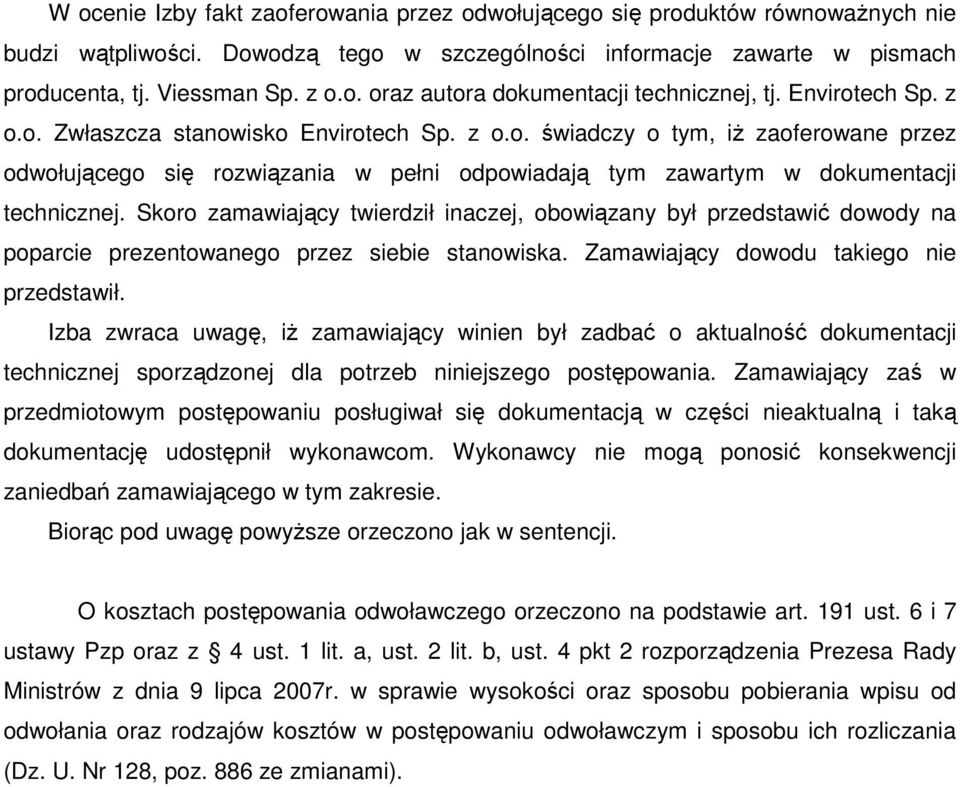 W ocenie Izby fakt zaoferowania przez odwołującego się produktów równoważnych nie budzi wątpliwości. Dowodzą tego w szczególności informacje zawarte w pismach producenta, tj. Viessman Sp. z o.o. oraz autora dokumentacji technicznej, tj. Envirotech Sp. z o.o. Zwłaszcza stanowisko Envirotech Sp. z o.o. świadczy o tym, iż zaoferowane przez odwołującego się rozwiązania w pełni odpowiadają tym zawartym w dokumentacji technicznej. Skoro zamawiający twierdził inaczej, obowiązany był przedstawić dowody na poparcie prezentowanego przez siebie stanowiska. Zamawiający dowodu takiego nie przedstawił.

Izba zwraca uwagę, iż zamawiający winien był zadbać o aktualność dokumentacji technicznej sporządzonej dla potrzeb niniejszego postępowania. Zamawiający zaś w przedmiotowym postępowaniu posługiwał się dokumentacją w części nieaktualną i taką dokumentację udostępnił wykonawcom. Wykonawcy nie mogą ponosić konsekwencji zaniedbań zamawiającego w tym zakresie.

Biorąc pod uwagę powyższe orzeczono jak w sentencji.

O kosztach postępowania odwoławczego orzeczono na podstawie art. 191 ust. 6 i 7 ustawy Pzp oraz z § 4 ust. 1 lit. a, ust. 2 lit. b, ust. 4 pkt 2 rozporządzenia Prezesa Rady Ministrów z dnia 9 lipca 2007r. w sprawie wysokości oraz sposobu pobierania wpisu od odwołania oraz rodzajów kosztów w postępowaniu odwoławczym i sposobu ich rozliczania (Dz. U. Nr 128, poz. 886 ze zmianami).